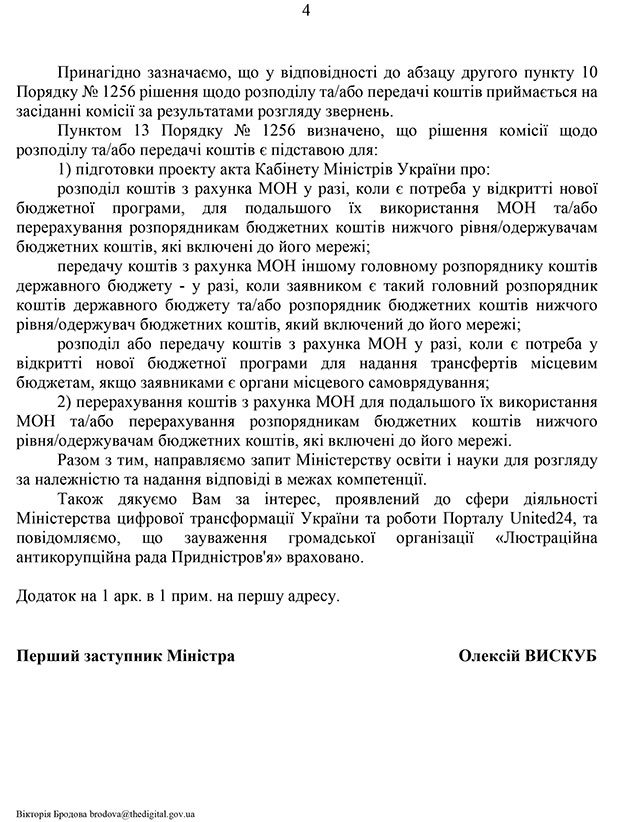 4

Принагідно зазначаємо, що у відповідності до абзацу другого пункту 10 Порядку № 1256 рішення щодо розподілу та/або передачі коштів приймається на засіданні комісії за результатами розгляду звернень.

Пунктом 13 Порядку № 1256 визначено, що рішення комісії щодо розподілу та/або передачі коштів є підставою для:

1) підготовки проекту акта Кабінету Міністрів України про:

розподіл коштів з рахунка МОН у разі, коли є потреба у відкритті нової бюджетної програми, для подальшого їх використання МОН та/або перерахування розпорядникам бюджетних коштів нижчого рівня/одержувачам бюджетних коштів, які включені до його мережі;

передачу коштів з рахунка МОН іншому головному розпоряднику коштів державного бюджету - у разі, коли заявником є такий головний розпорядник коштів державного бюджету та/або розпорядник бюджетних коштів нижчого рівня/одержувач бюджетних коштів, який включений до його мережі;

розподіл або передачу коштів з рахунка МОН у разі, коли є потреба у відкритті нової бюджетної програми для надання трансфертів місцевим бюджетам, якщо заявниками є органи місцевого самоврядування;

2) перерахування коштів з рахунка МОН для подальшого їх використання МОН та/або перерахування розпорядникам бюджетних коштів нижчого рівня/одержувачам бюджетних коштів, які включені до його мережі.

Разом з тим, направляємо запит Міністерству освіти і науки для розгляду за належністю та надання відповіді в межах компетенції.

Також дякуємо Вам за інтерес, проявлений до сфери діяльності Міністерства цифрової трансформації України та роботи Порталу United24, та повідомляємо, що зауваження громадської організації «Люстраційна антикорупційна рада Придністров'я» враховано.

Додаток на 1 арк. в 1 прим. на першу адресу.

Перший заступник Міністра

Олексій ВИСКУБ

Вікторія Бродова brodova@thedigital.gov.ua